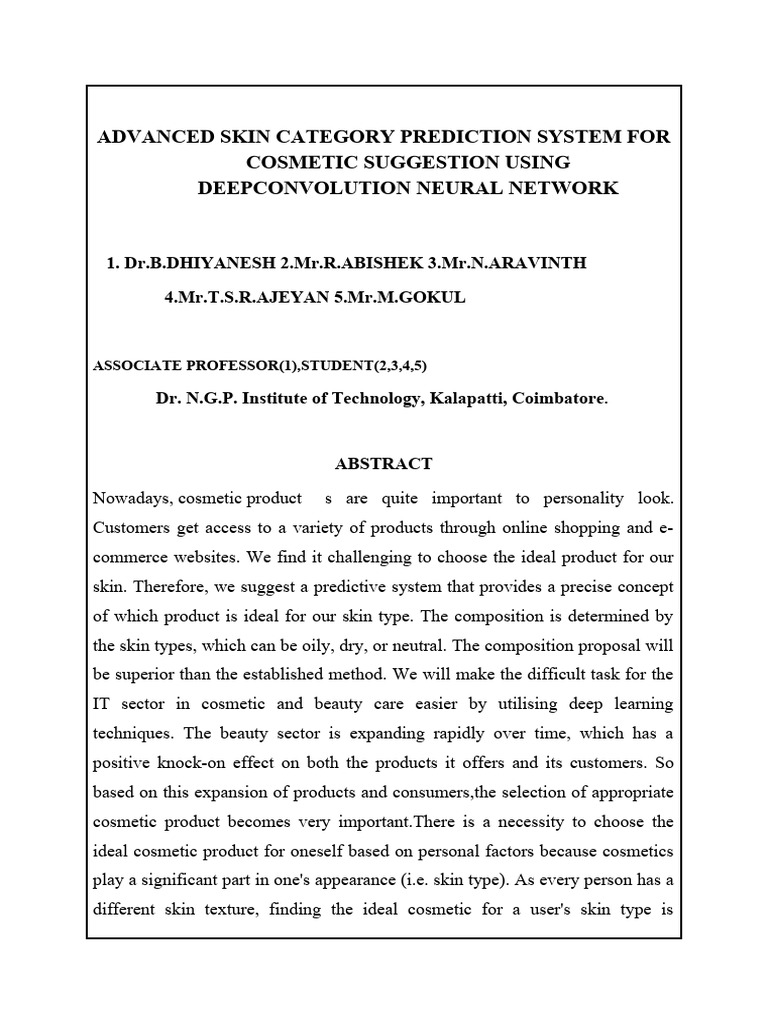 ADVANCED SKIN CATEGORY PREDICTION SYSTEM FOR COSMETIC SUGGESTION USING DEEPCONVOLUTION NEURAL NETWORK

1. Dr.B.DHIYANESH 2.Mr.R.ABISHEK 3.Mr.N.ARAVINTH 4.Mr.T.S.R.AJEYAN 5.Mr.M.GOKUL

ASSOCIATE PROFESSOR(1),STUDENT(2,3,4,5)

Dr. N.G.P. Institute of Technology, Kalapatti, Coimbatore.

ABSTRACT

Nowadays, cosmetic product s are quite important to personality look. Customers get access to a variety of products through online shopping and e-commerce websites. We find it challenging to choose the ideal product for our skin. Therefore, we suggest a predictive system that provides a precise concept of which product is ideal for our skin type. The composition is determined by the skin types, which can be oily, dry, or neutral. The composition proposal will be superior than the established method. We will make the difficult task for the IT sector in cosmetic and beauty care easier by utilising deep learning techniques. The beauty sector is expanding rapidly over time, which has a positive knock-on effect on both the products it offers and its customers. So based on this expansion of products and consumers,the selection of appropriate cosmetic product becomes very important.There is a necessity to choose the ideal cosmetic product for oneself based on personal factors because cosmetics play a significant part in one's appearance (i.e. skin type). As every person has a different skin texture, finding the ideal cosmetic for a user's skin type is